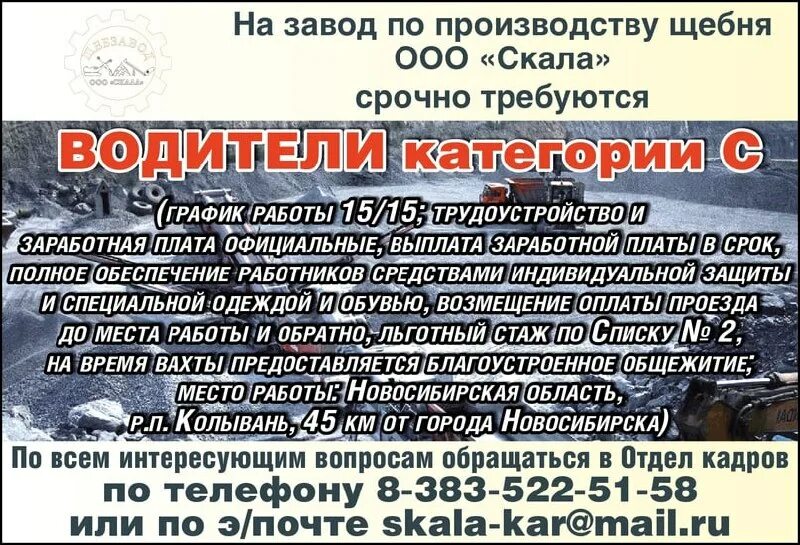 ЩЕБЗАВОД
ООО «СКАЛА»

На завод по производству щебня ООО «Скала» срочно требуются

ВОДИТЕЛИ категории С

(ГРАФИК РАБОТЫ 15/15; ТРУДОУСТРОЙСТВО И ЗАРАБОТНАЯ ПЛАТА ОФИЦИАЛЬНЫЕ, ВЫПЛАТА ЗАРАБОТНОЙ ПЛАТЫ В СРОК, ПОЛНОЕ ОБЕСПЕЧЕНИЕ РАБОТНИКОВ СРЕДСТВАМИ ИНДИВИДУАЛЬНОЙ ЗАЩИТЫ И СПЕЦИАЛЬНОЙ ОДЕЖДОЙ И ОБУВЬЮ, ВОЗМЕЩЕНИЕ ОПЛАТЫ ПРОЕЗДА ДО МЕСТА РАБОТЫ И ОБРАТНО, ЛЬГОТНЫЙ СТАЖ ПО СПИСКУ № 2, НА ВРЕМЯ ВАХТЫ ПРЕДОСТАВЛЯЕТСЯ БЛАГОУСТРОЕННОЕ ОБЩЕЖИТИЕ; МЕСТО РАБОТЫ: НОВОСИБИРСКАЯ ОБЛАСТЬ, Р.П. КОЛЫВАНЬ, 45 КМ ОТ ГОРОДА НОВОСИБИРСКА)

По всем интересующим вопросам обращаться в Отдел кадров
по телефону 8-383-522-51-58
или по э/почте skala-kar@mail.ru